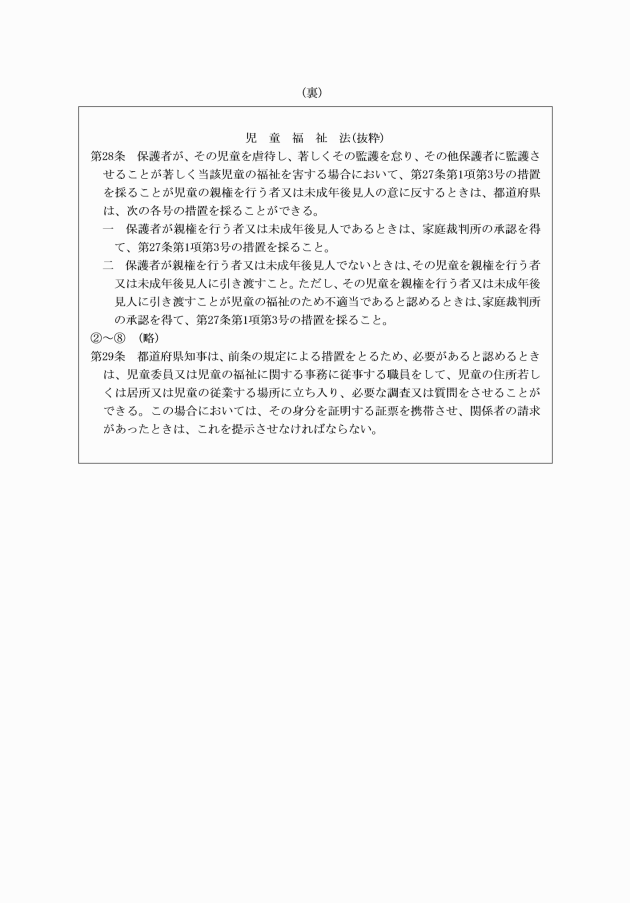 （裏）

児　童　福　祉　法（抜粋）

第28条　保護者が、その児童を虐待し、著しくその監護を怠り、その他保護者に監護させることが著しく当該児童の福祉を害する場合において、第27条第1項第3号の措置を採ることが児童の親権を行う者又は未成年後見人の意に反するときは、都道府県は、次の各号の措置を採ることができる。

一　保護者が親権を行う者又は未成年後見人であるときは、家庭裁判所の承認を得て、第27条第1項第3号の措置を採ること。

二　保護者が親権を行う者又は未成年後見人でないときは、その児童を親権を行う者又は未成年後見人に引き渡すこと。ただし、その児童を親権を行う者又は未成年後見人に引き渡すことが児童の福祉のため不適当であると認めるときは、家庭裁判所の承認を得て、第27条第1項第3号の措置を採ること。

②～⑧　（略）

第29条　都道府県知事は、前条の規定による措置をとるため、必要があると認めるときは、児童委員又は児童の福祉に関する事務に従事する職員をして、児童の住所若しくは居所又は児童の従業する場所に立ち入り、必要な調査又は質問をさせることができる。この場合においては、その身分を証明する証票を携帯させ、関係者の請求があったときは、これを提示させなければならない。